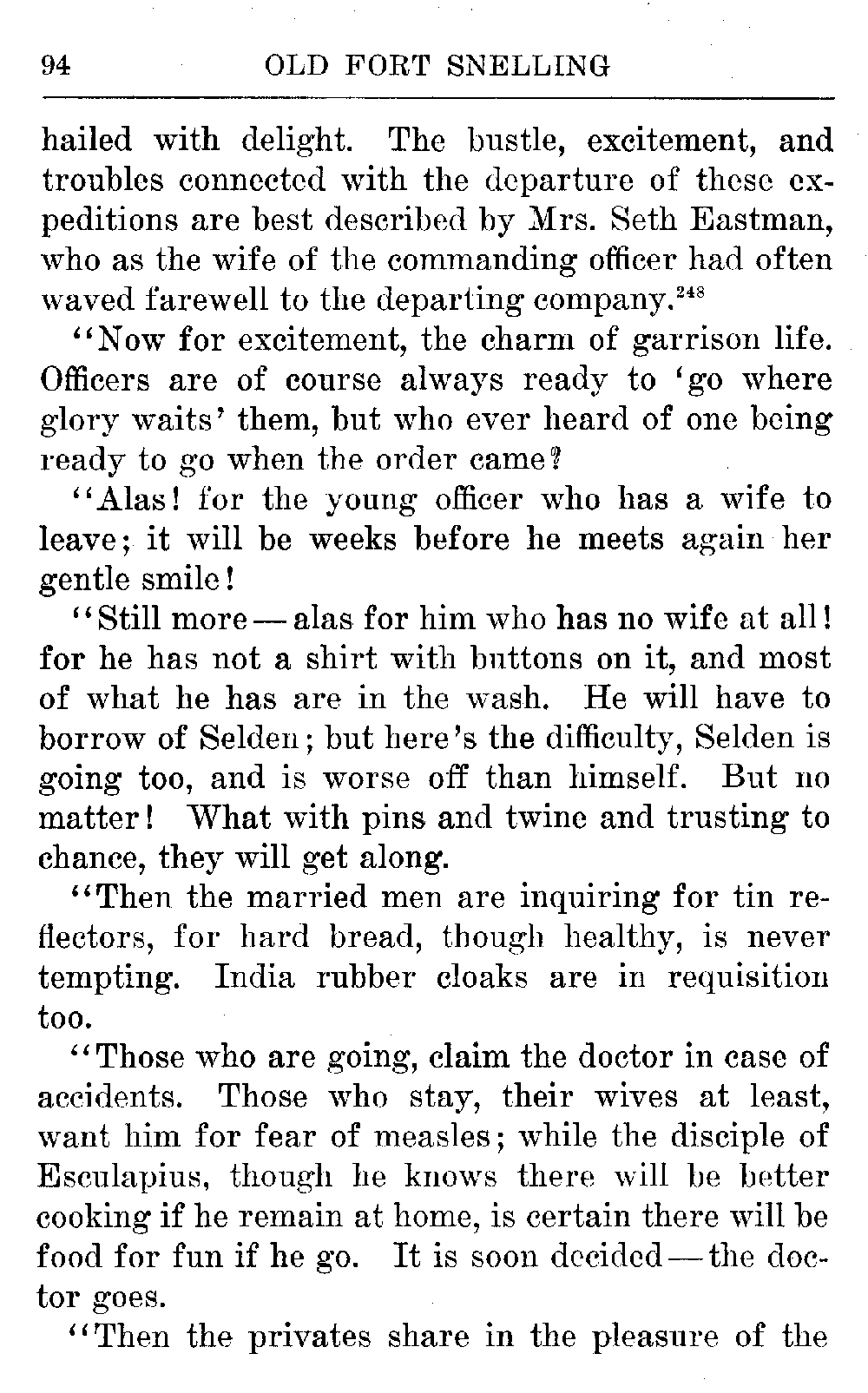 94 OLD FORT SNELLING

hailed with delight. The bustle, excitement, and troubles connected with the departure of these expeditions are best described by Mrs. Seth Eastman, who as the wife of the commanding officer had often waved farewell to the departing company.$^{248}$

"Now for excitement, the charm of garrison life. Officers are of course always ready to 'go where glory waits' them, but who ever heard of one being ready to go when the order came?

"Alas! for the young officer who has a wife to leave; it will be weeks before he meets again her gentle smile!

"Still more — alas for him who has no wife at all! for he has not a shirt with buttons on it, and most of what he has are in the wash. He will have to borrow of Selden; but here's the difficulty, Selden is going too, and is worse off than himself. But no matter! What with pins and twine and trusting to chance, they will get along.

"Then the married men are inquiring for tin reflectors, for hard bread, though healthy, is never tempting. India rubber cloaks are in requisition too.

"Those who are going, claim the doctor in case of accidents. Those who stay, their wives at least, want him for fear of measles; while the disciple of Esculapius, though he knows there will be better cooking if he remain at home, is certain there will be food for fun if he go. It is soon decided — the doctor goes.

"Then the privates share in the pleasure of the